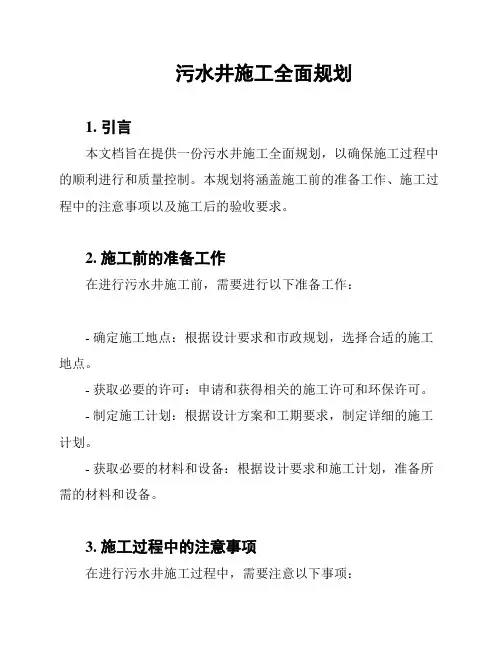 污水井施工全面规划

1. 引言

本文档旨在提供一份污水井施工全面规划，以确保施工过程中的顺利进行和质量控制。本规划将涵盖施工前的准备工作、施工过程中的注意事项以及施工后的验收要求。

2. 施工前的准备工作

在进行污水井施工前，需要进行以下准备工作：

- 确定施工地点：根据设计要求和市政规划，选择合适的施工地点。

- 获取必要的许可：申请和获得相关的施工许可和环保许可。

- 制定施工计划：根据设计方案和工期要求，制定详细的施工计划。

- 获取必要的材料和设备：根据设计要求和施工计划，准备所需的材料和设备。

3. 施工过程中的注意事项

在进行污水井施工过程中，需要注意以下事项：